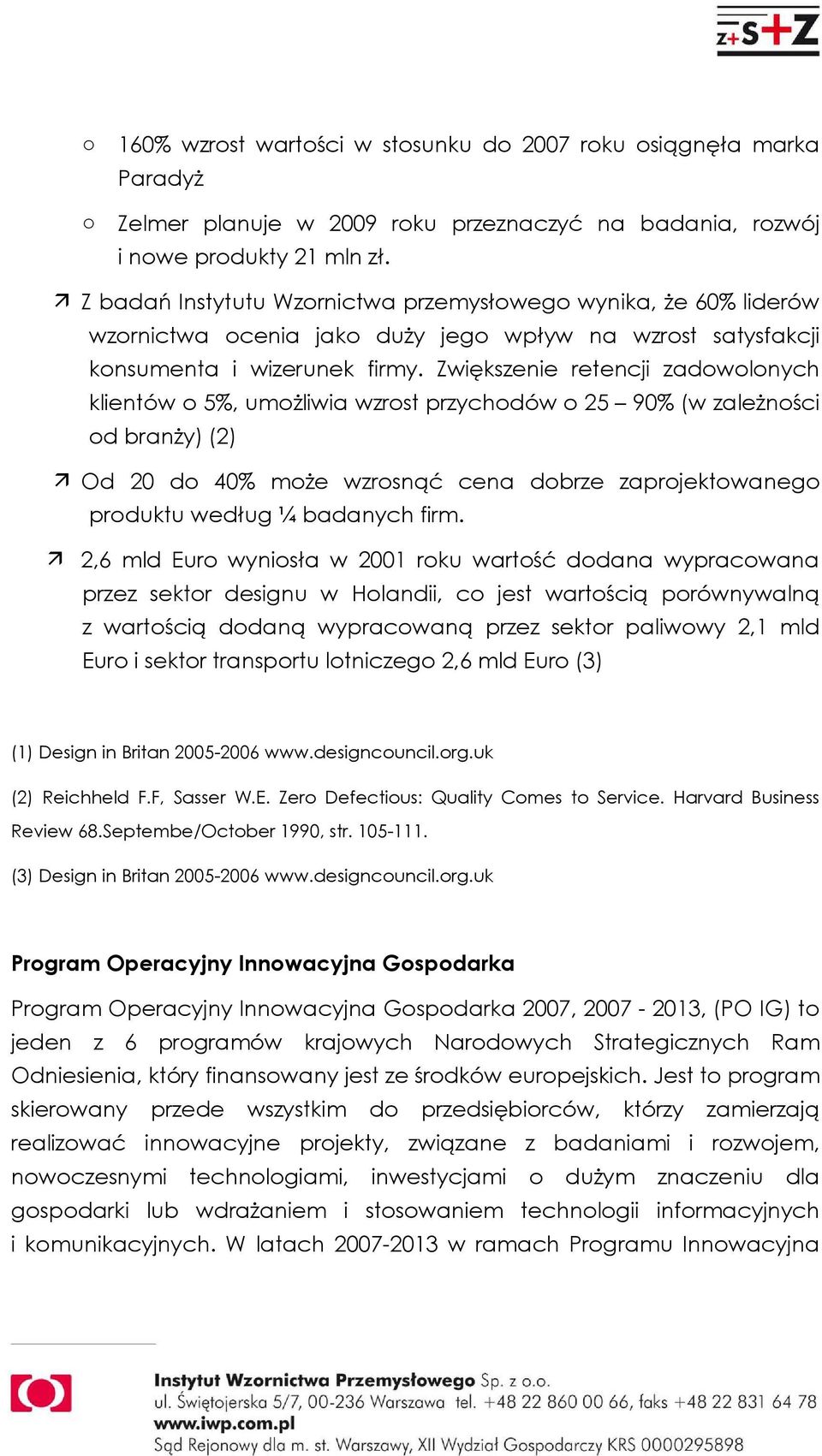 Z+S+Z

○ 160% wzrost wartości w stosunku do 2007 roku osiągnęła marka Paradyż

○ Zelmer planuje w 2009 roku przeznaczyć na badania, rozwój i nowe produkty 21 mln zł.

↗ Z badań Instytutu Wzornictwa przemysłowego wynika, że 60% liderów wzornictwa ocenia jako duży jego wpływ na wzrost satysfakcji konsumenta i wizerunek firmy. Zwiększenie retencji zadowolonych klientów o 5%, umożliwia wzrost przychodów o 25 – 90% (w zależności od branży) (2)

↗ Od 20 do 40% może wzrosnąć cena dobrze zaprojektowanego produktu według ¼ badanych firm.

↗ 2,6 mld Euro wyniosła w 2001 roku wartość dodana wypracowana przez sektor designu w Holandii, co jest wartością porównywalną z wartością dodaną wypracowaną przez sektor paliwowy 2,1 mld Euro i sektor transportu lotniczego 2,6 mld Euro (3)

(1) Design in Britan 2005-2006 www.designcouncil.org.uk

(2) Reichheld F.F, Sasser W.E. Zero Defectious: Quality Comes to Service. Harvard Business Review 68.Septembe/October 1990, str. 105-111.

(3) Design in Britan 2005-2006 www.designcouncil.org.uk

Program Operacyjny Innowacyjna Gospodarka

Program Operacyjny Innowacyjna Gospodarka 2007, 2007 - 2013, (PO IG) to jeden z 6 programów krajowych Narodowych Strategicznych Ram Odniesienia, który finansowany jest ze środków europejskich. Jest to program skierowany przede wszystkim do przedsiębiorców, którzy zamierzają realizować innowacyjne projekty, związane z badaniami i rozwojem, nowoczesnymi technologiami, inwestycjami o dużym znaczeniu dla gospodarki lub wdrażaniem i stosowaniem technologii informacyjnych i komunikacyjnych. W latach 2007-2013 w ramach Programu Innowacyjna

Instytut Wzornictwa Przemysłowego Sp. z o.o.
ul. Świętojerska 5/7, 00-236 Warszawa tel. +48 22 860 00 66, faks +48 22 831 64 78
www.iwp.com.pl
Sąd Rejonowy dla m. st. Warszawy, XII Wydział Gospodarczy KRS 0000295898